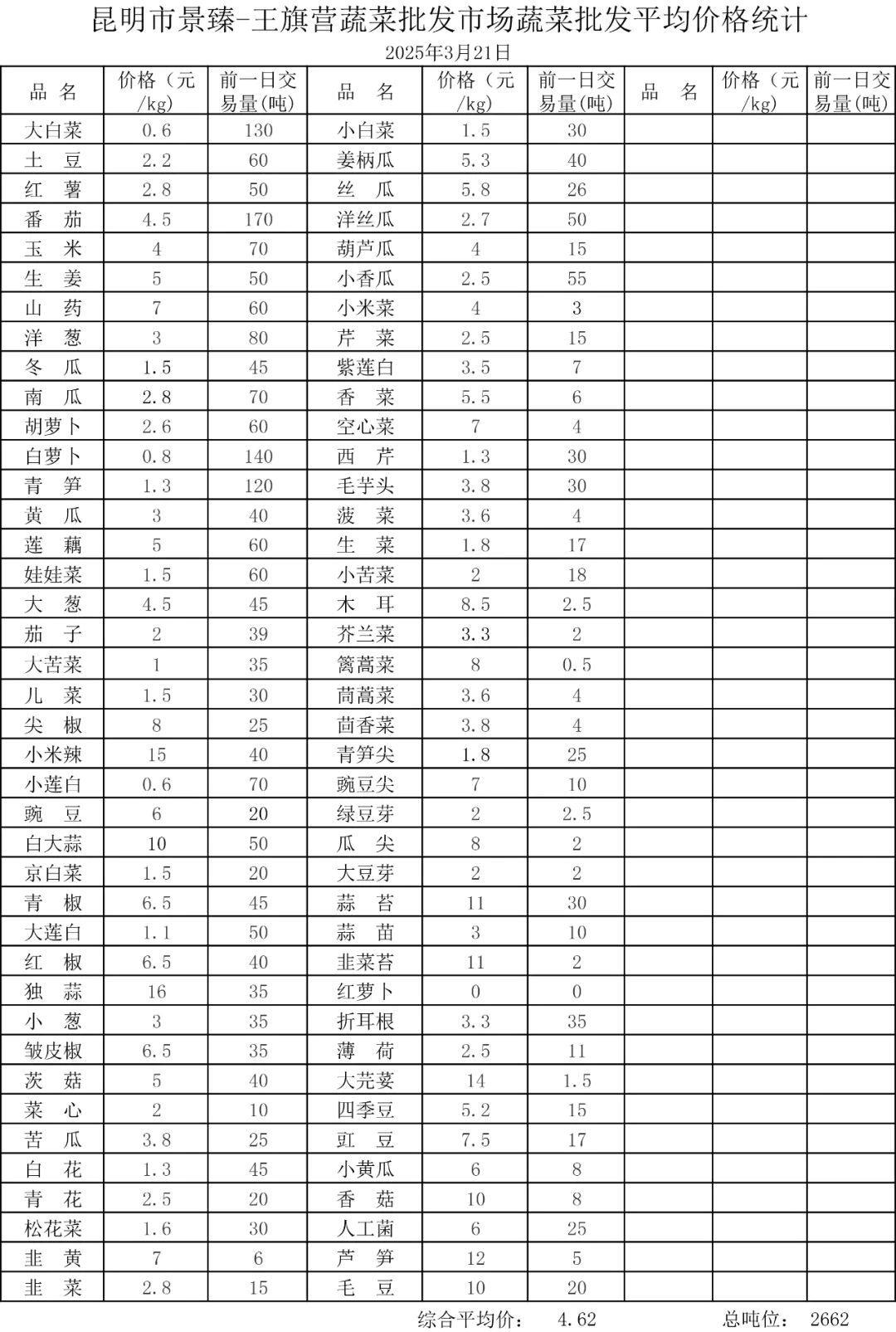 昆明市景臻-王旗营蔬菜批发市场蔬菜批发平均价格统计

2025年3月21日

| 品 名 | 价格（元/kg） | 前一日交易量(吨) | 品 名 | 价格（元/kg） | 前一日交易量(吨) | 品 名 | 价格（元/kg） | 前一日交易量(吨) |
|---|---|---|---|---|---|---|---|---|
| 大白菜 | 0.6 | 130 | 小白菜 | 1.5 | 30 | | | |
| 土 豆 | 2.2 | 60 | 姜柄瓜 | 5.3 | 40 | | | |
| 红 薯 | 2.8 | 50 | 丝 瓜 | 5.8 | 26 | | | |
| 番 茄 | 4.5 | 170 | 洋丝瓜 | 2.7 | 50 | | | |
| 玉 米 | 4 | 70 | 葫芦瓜 | 4 | 15 | | | |
| 生 姜 | 5 | 50 | 小香瓜 | 2.5 | 55 | | | |
| 山 药 | 7 | 60 | 小米菜 | 4 | 3 | | | |
| 洋 葱 | 3 | 80 | 芹 菜 | 2.5 | 15 | | | |
| 冬 瓜 | 1.5 | 45 | 紫莲白 | 3.5 | 7 | | | |
| 南 瓜 | 2.8 | 70 | 香 菜 | 5.5 | 6 | | | |
| 胡萝卜 | 2.6 | 60 | 空心菜 | 7 | 4 | | | |
| 白萝卜 | 0.8 | 140 | 西 芹 | 1.3 | 30 | | | |
| 青 笋 | 1.3 | 120 | 毛芋头 | 3.8 | 30 | | | |
| 黄 瓜 | 3 | 40 | 菠 菜 | 3.6 | 4 | | | |
| 莲 藕 | 5 | 60 | 生 菜 | 1.8 | 17 | | | |
| 娃娃菜 | 1.5 | 60 | 小苦菜 | 2 | 18 | | | |
| 大 葱 | 4.5 | 45 | 木 耳 | 8.5 | 2.5 | | | |
| 茄 子 | 2 | 39 | 芥兰菜 | 3.3 | 2 | | | |
| 大苦菜 | 1 | 35 | 篱蒿菜 | 8 | 0.5 | | | |
| 儿 菜 | 1.5 | 30 | 茼蒿菜 | 3.6 | 4 | | | |
| 尖 椒 | 8 | 25 | 茴香菜 | 3.8 | 4 | | | |
| 小米辣 | 15 | 40 | 青笋尖 | 1.8 | 25 | | | |
| 小莲白 | 0.6 | 70 | 豌豆尖 | 7 | 10 | | | |
| 豌 豆 | 6 | 20 | 绿豆芽 | 2 | 2.5 | | | |
| 白大蒜 | 10 | 50 | 瓜 尖 | 8 | 2 | | | |
| 京白菜 | 1.5 | 20 | 大豆芽 | 2 | 2 | | | |
| 青 椒 | 6.5 | 45 | 蒜 苔 | 11 | 30 | | | |
| 大莲白 | 1.1 | 50 | 蒜 苗 | 3 | 10 | | | |
| 红 椒 | 6.5 | 40 | 韭菜苔 | 11 | 2 | | | |
| 独 蒜 | 16 | 35 | 红萝卜 | 0 | 0 | | | |
| 小 葱 | 3 | 35 | 折耳根 | 3.3 | 35 | | | |
| 皱皮椒 | 6.5 | 35 | 薄 荷 | 2.5 | 11 | | | |
| 茨 菇 | 5 | 40 | 大芫荽 | 14 | 1.5 | | | |
| 菜 心 | 2 | 10 | 四季豆 | 5.2 | 15 | | | |
| 苦 瓜 | 3.8 | 25 | 豇 豆 | 7.5 | 17 | | | |
| 白 花 | 1.3 | 45 | 小黄瓜 | 6 | 8 | | | |
| 青 花 | 2.5 | 20 | 香 菇 | 10 | 8 | | | |
| 松花菜 | 1.6 | 30 | 人工菌 | 6 | 25 | | | |
| 韭 黄 | 7 | 6 | 芦 笋 | 12 | 5 | | | |
| 韭 菜 | 2.8 | 15 | 毛 豆 | 10 | 20 | | | |

综合平均价： 4.62　　总吨位： 2662